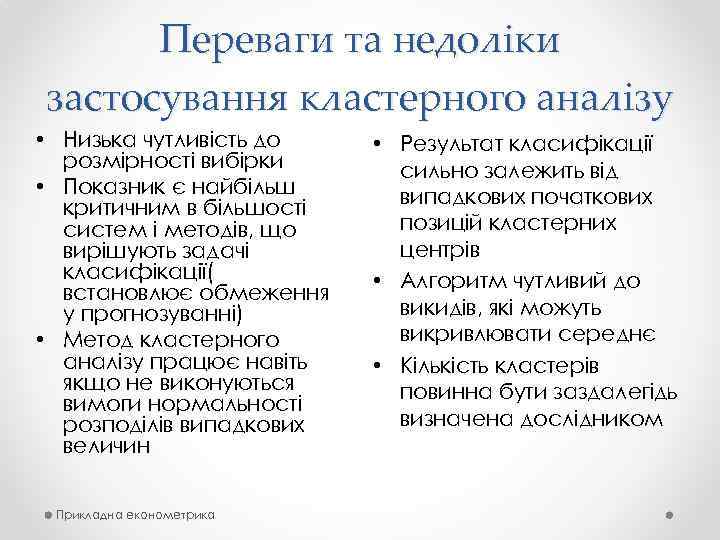 Переваги та недоліки застосування кластерного аналізу

• Низька чутливість до розмірності вибірки
• Показник є найбільш критичним в більшості систем і методів, що вирішують задачі класифікації( встановлює обмеження у прогнозуванні)
• Метод кластерного аналізу працює навіть якщо не виконуються вимоги нормальності розподілів випадкових величин

• Результат класифікації сильно залежить від випадкових початкових позицій кластерних центрів
• Алгоритм чутливий до викидів, які можуть викривлювати середнє
• Кількість кластерів повинна бути заздалегідь визначена дослідником

Прикладна економетрика